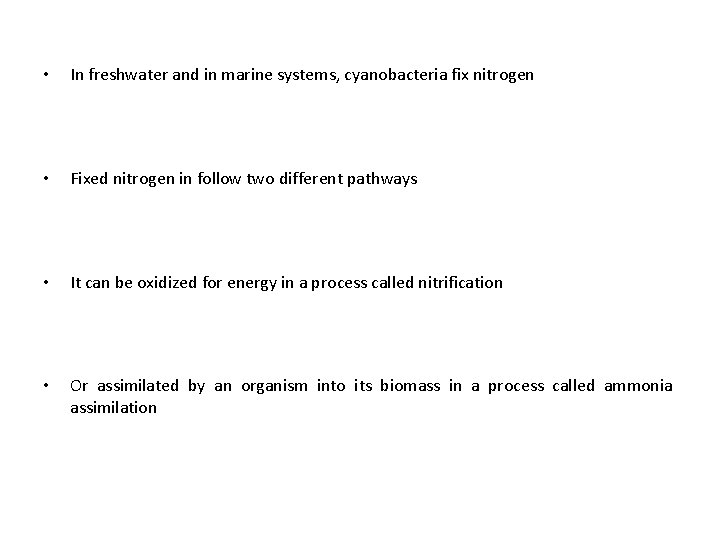 • In freshwater and in marine systems, cyanobacteria fix nitrogen

• Fixed nitrogen in follow two different pathways

• It can be oxidized for energy in a process called nitrification

• Or assimilated by an organism into its biomass in a process called ammonia assimilation